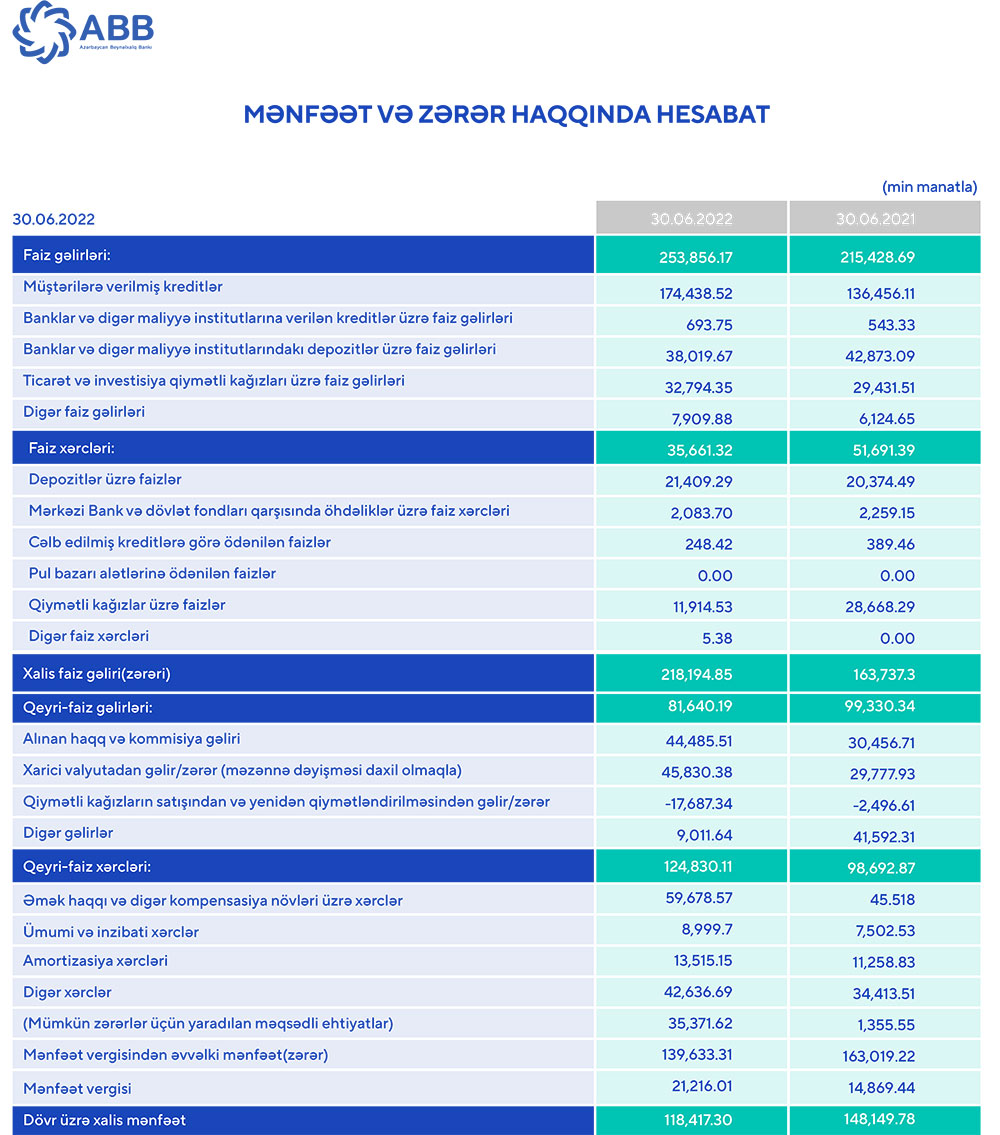 ABB
Azərbaycan Beynəlxalq Bankı

MƏNFƏƏT VƏ ZƏRƏR HAQQINDA HESABAT

(min manatla)

| 30.06.2022 | 30.06.2022 | 30.06.2021 |
|---|---|---|
| Faiz gəlirləri: | 253,856.17 | 215,428.69 |
| Müştərilərə verilmiş kreditlər | 174,438.52 | 136,456.11 |
| Banklar və digər maliyyə institutlarına verilən kreditlər üzrə faiz gəlirləri | 693.75 | 543.33 |
| Banklar və digər maliyyə institutlarındakı depozitlər üzrə faiz gəlirləri | 38,019.67 | 42,873.09 |
| Ticarət və investisiya qiymətli kağızları üzrə faiz gəlirləri | 32,794.35 | 29,431.51 |
| Digər faiz gəlirləri | 7,909.88 | 6,124.65 |
| Faiz xərcləri: | 35,661.32 | 51,691.39 |
| Depozitlər üzrə faizlər | 21,409.29 | 20,374.49 |
| Mərkəzi Bank və dövlət fondları qarşısında öhdəliklər üzrə faiz xərcləri | 2,083.70 | 2,259.15 |
| Cəlb edilmiş kreditlərə görə ödənilən faizlər | 248.42 | 389.46 |
| Pul bazarı alətlərinə ödənilən faizlər | 0.00 | 0.00 |
| Qiymətli kağızlar üzrə faizlər | 11,914.53 | 28,668.29 |
| Digər faiz xərcləri | 5.38 | 0.00 |
| Xalis faiz gəliri(zərəri) | 218,194.85 | 163,737.3 |
| Qeyri-faiz gəlirləri: | 81,640.19 | 99,330.34 |
| Alınan haqq və kommisiya gəliri | 44,485.51 | 30,456.71 |
| Xarici valyutadan gəlir/zərər (məzənnə dəyişməsi daxil olmaqla) | 45,830.38 | 29,777.93 |
| Qiymətli kağızların satışından və yenidən qiymətləndirilməsindən gəlir/zərər | -17,687.34 | -2,496.61 |
| Digər gəlirlər | 9,011.64 | 41,592.31 |
| Qeyri-faiz xərcləri: | 124,830.11 | 98,692.87 |
| Əmək haqqı və digər kompensasiya növləri üzrə xərclər | 59,678.57 | 45.518 |
| Ümumi və inzibati xərclər | 8,999.7 | 7,502.53 |
| Amortizasiya xərcləri | 13,515.15 | 11,258.83 |
| Digər xərclər | 42,636.69 | 34,413.51 |
| (Mümkün zərərlər üçün yaradılan məqsədli ehtiyatlar) | 35,371.62 | 1,355.55 |
| Mənfəət vergisindən əvvəlki mənfəət(zərər) | 139,633.31 | 163,019.22 |
| Mənfəət vergisi | 21,216.01 | 14,869.44 |
| Dövr üzrə xalis mənfəət | 118,417.30 | 148,149.78 |